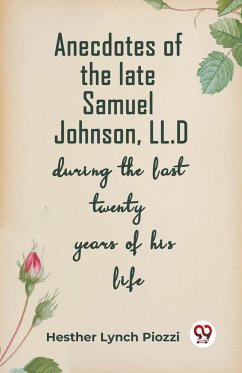 Anecdotes of the late Samuel Johnson, LL.D

during the last twenty years of his life

Hesther Lynch Piozzi

99